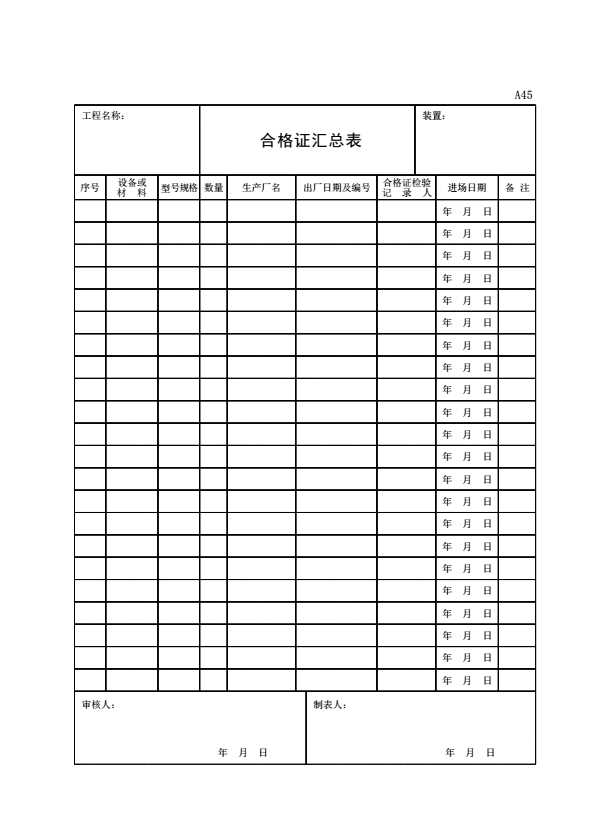 A45

工程名称：

合格证汇总表

装置：

| 序号 | 设备或材料 | 型号规格 | 数量 | 生产厂名 | 出厂日期及编号 | 合格证检验记录人 | 进场日期 | 备注 |
|---|---|---|---|---|---|---|---|---|
| | | | | | | | 年 月 日 | |
| | | | | | | | 年 月 日 | |
| | | | | | | | 年 月 日 | |
| | | | | | | | 年 月 日 | |
| | | | | | | | 年 月 日 | |
| | | | | | | | 年 月 日 | |
| | | | | | | | 年 月 日 | |
| | | | | | | | 年 月 日 | |
| | | | | | | | 年 月 日 | |
| | | | | | | | 年 月 日 | |
| | | | | | | | 年 月 日 | |
| | | | | | | | 年 月 日 | |
| | | | | | | | 年 月 日 | |
| | | | | | | | 年 月 日 | |
| | | | | | | | 年 月 日 | |
| | | | | | | | 年 月 日 | |
| | | | | | | | 年 月 日 | |
| | | | | | | | 年 月 日 | |
| | | | | | | | 年 月 日 | |
| | | | | | | | 年 月 日 | |
| | | | | | | | 年 月 日 | |
| | | | | | | | 年 月 日 | |

审核人：

年 月 日

制表人：

年 月 日